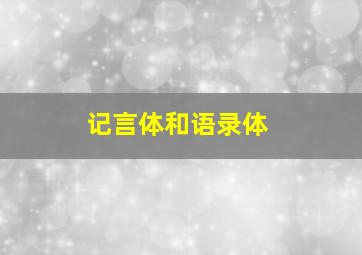 记言体和语录体